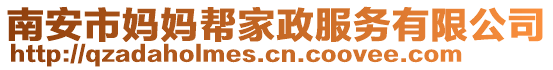 南安市妈妈帮家政服务有限公司
http://qzadaholmes.cn.coovee.com